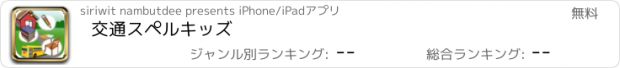 siriwit nambutdee presents iPhone/iPadアプリ

無料

交通スペルキッズ

ジャンル別ランキング: --

総合ランキング: --